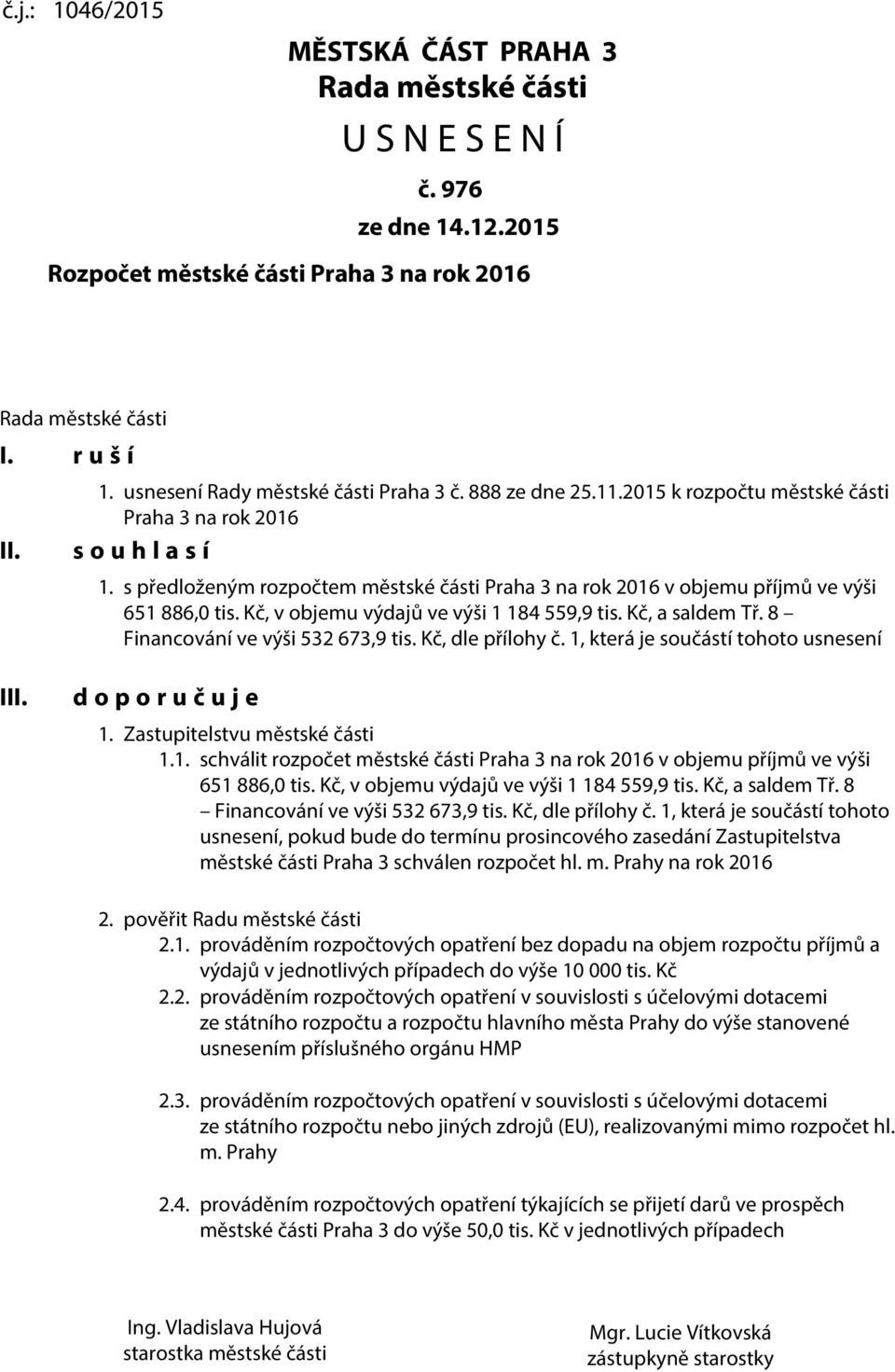 č.j.: 1046/2015

MĚSTSKÁ ČÁST PRAHA 3
Rada městské části
U S N E S E N Í
č. 976
ze dne 14.12.2015
Rozpočet městské části Praha 3 na rok 2016

Rada městské části

I. r u š í
1. usnesení Rady městské části Praha 3 č. 888 ze dne 25.11.2015 k rozpočtu městské části Praha 3 na rok 2016

II. s o u h l a s í
1. s předloženým rozpočtem městské části Praha 3 na rok 2016 v objemu příjmů ve výši 651 886,0 tis. Kč, v objemu výdajů ve výši 1 184 559,9 tis. Kč, a saldem Tř. 8 – Financování ve výši 532 673,9 tis. Kč, dle přílohy č. 1, která je součástí tohoto usnesení

III. d o p o r u č u j e
1. Zastupitelstvu městské části
1.1. schválit rozpočet městské části Praha 3 na rok 2016 v objemu příjmů ve výši 651 886,0 tis. Kč, v objemu výdajů ve výši 1 184 559,9 tis. Kč, a saldem Tř. 8 – Financování ve výši 532 673,9 tis. Kč, dle přílohy č. 1, která je součástí tohoto usnesení, pokud bude do termínu prosincového zasedání Zastupitelstva městské části Praha 3 schválen rozpočet hl. m. Prahy na rok 2016

2. pověřit Radu městské části
2.1. prováděním rozpočtových opatření bez dopadu na objem rozpočtu příjmů a výdajů v jednotlivých případech do výše 10 000 tis. Kč
2.2. prováděním rozpočtových opatření v souvislosti s účelovými dotacemi ze státního rozpočtu a rozpočtu hlavního města Prahy do výše stanovené usnesením příslušného orgánu HMP
2.3. prováděním rozpočtových opatření v souvislosti s účelovými dotacemi ze státního rozpočtu nebo jiných zdrojů (EU), realizovanými mimo rozpočet hl. m. Prahy
2.4. prováděním rozpočtových opatření týkajících se přijetí darů ve prospěch městské části Praha 3 do výše 50,0 tis. Kč v jednotlivých případech

Ing. Vladislava Hujová
starostka městské části

Mgr. Lucie Vítkovská
zástupkyně starostky